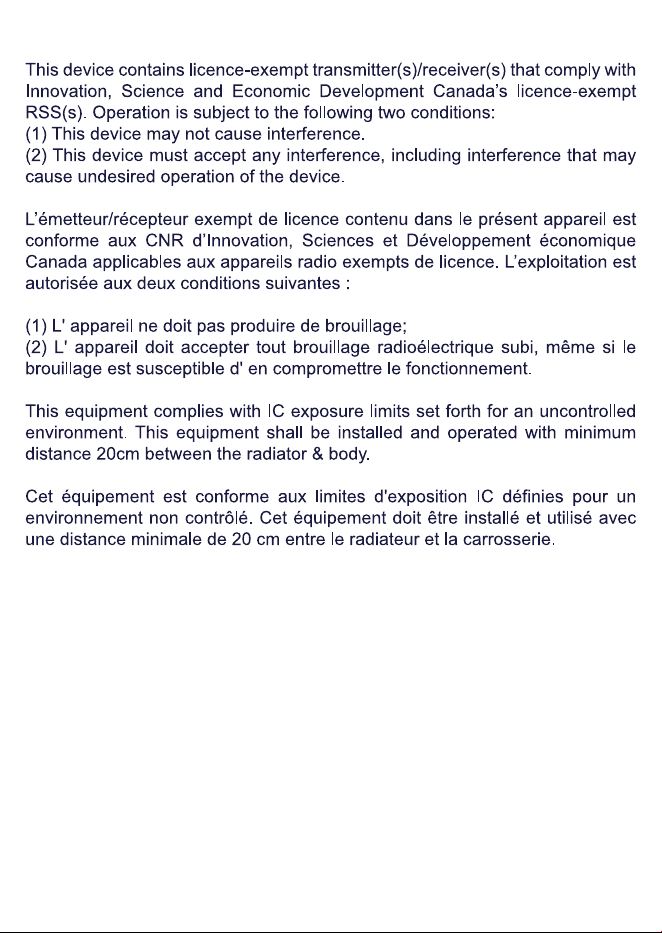 This device contains licence-exempt transmitter(s)/receiver(s) that comply with Innovation, Science and Economic Development Canada's licence-exempt RSS(s). Operation is subject to the following two conditions:
(1) This device may not cause interference.
(2) This device must accept any interference, including interference that may cause undesired operation of the device.

L'émetteur/récepteur exempt de licence contenu dans le présent appareil est conforme aux CNR d'Innovation, Sciences et Développement économique Canada applicables aux appareils radio exempts de licence. L'exploitation est autorisée aux deux conditions suivantes :

(1) L' appareil ne doit pas produire de brouillage;
(2) L' appareil doit accepter tout brouillage radioélectrique subi, même si le brouillage est susceptible d' en compromettre le fonctionnement.

This equipment complies with IC exposure limits set forth for an uncontrolled environment. This equipment shall be installed and operated with minimum distance 20cm between the radiator & body.

Cet équipement est conforme aux limites d'exposition IC définies pour un environnement non contrôlé. Cet équipement doit être installé et utilisé avec une distance minimale de 20 cm entre le radiateur et la carrosserie.